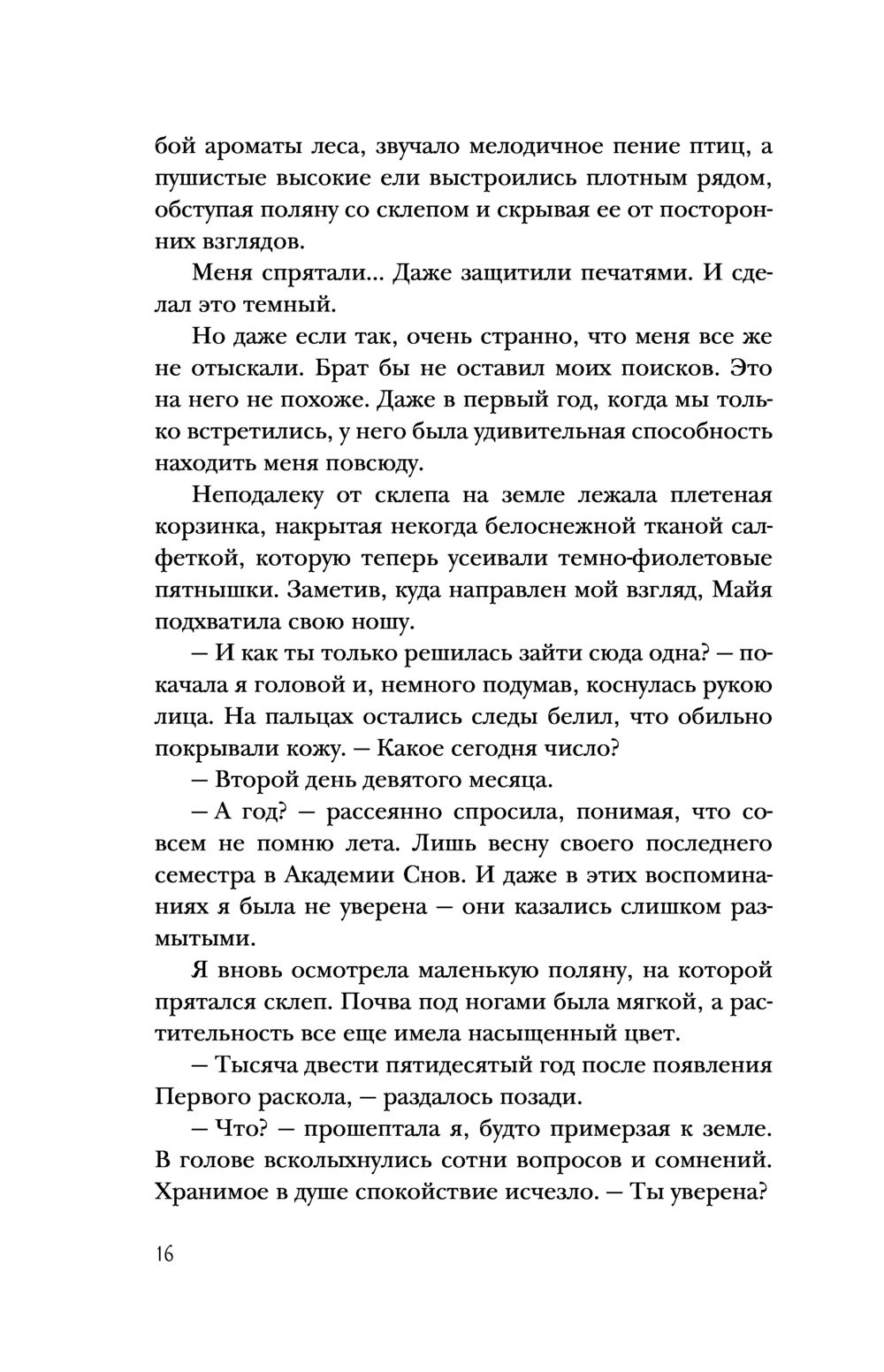 бой ароматы леса, звучало мелодичное пение птиц, а пушистые высокие ели выстроились плотным рядом, обступая поляну со склепом и скрывая ее от посторонних взглядов.

Меня спрятали... Даже защитили печатями. И сделал это темный.

Но даже если так, очень странно, что меня все же не отыскали. Брат бы не оставил моих поисков. Это на него не похоже. Даже в первый год, когда мы только встретились, у него была удивительная способность находить меня повсюду.

Неподалеку от склепа на земле лежала плетеная корзинка, накрытая некогда белоснежной тканой салфеткой, которую теперь усеивали темно-фиолетовые пятнышки. Заметив, куда направлен мой взгляд, Майя подхватила свою ношу.

— И как ты только решилась зайти сюда одна? — покачала я головой и, немного подумав, коснулась рукою лица. На пальцах остались следы белил, что обильно покрывали кожу. — Какое сегодня число?

— Второй день девятого месяца.

— А год? — рассеянно спросила, понимая, что совсем не помню лета. Лишь весну своего последнего семестра в Академии Снов. И даже в этих воспоминаниях я была не уверена — они казались слишком размытыми.

Я вновь осмотрела маленькую поляну, на которой прятался склеп. Почва под ногами была мягкой, а растительность все еще имела насыщенный цвет.

— Тысяча двести пятидесятый год после появления Первого раскола, — раздалось позади.

— Что? — прошептала я, будто примерзая к земле. В голове всколыхнулись сотни вопросов и сомнений. Хранимое в душе спокойствие исчезло. — Ты уверена?

16